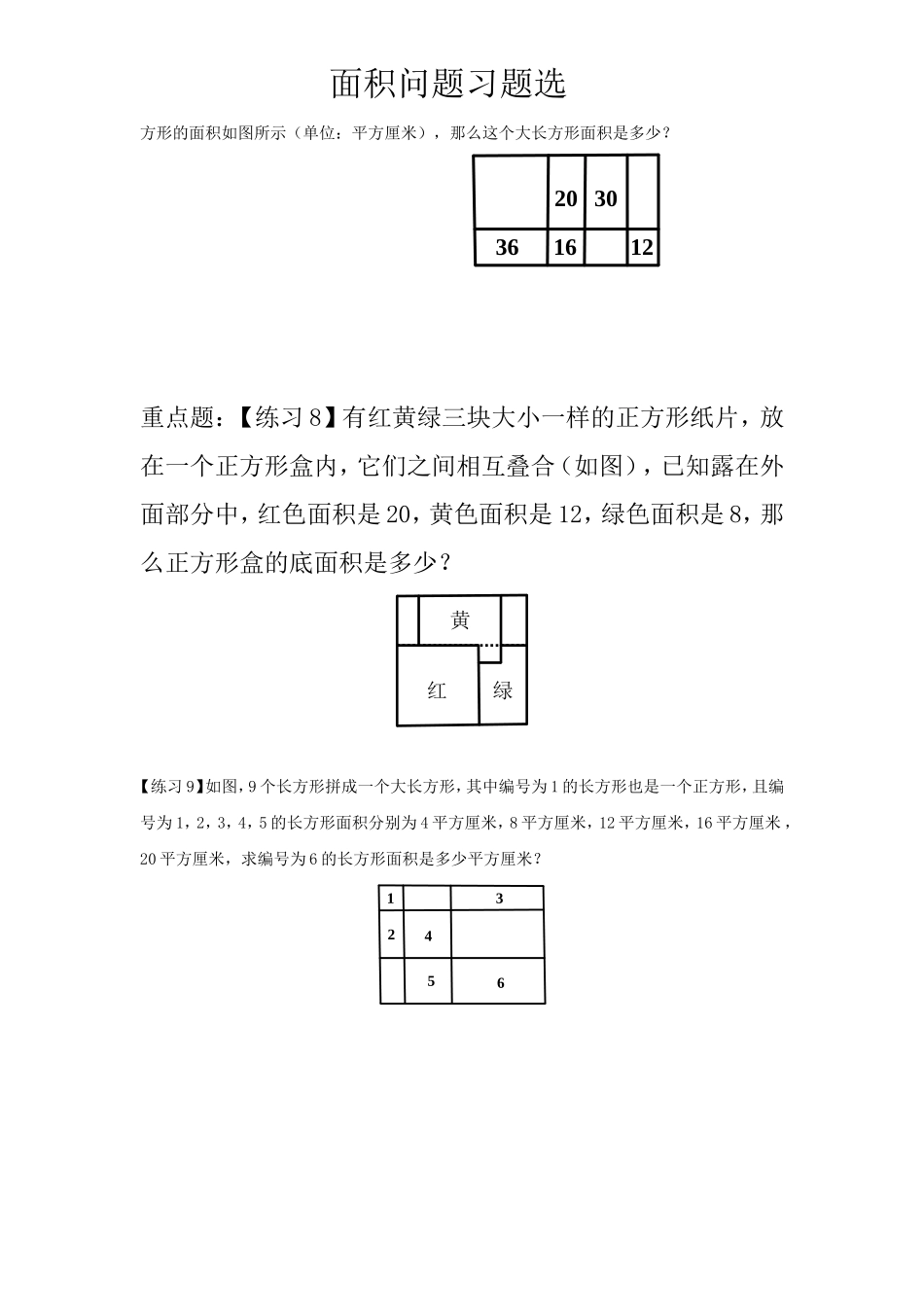 面积问题习题选

方形的面积如图所示（单位：平方厘米），那么这个大长方形面积是多少？

20 30

36 16 12

重点题：【练习 8】有红黄绿三块大小一样的正方形纸片，放在一个正方形盒内，它们之间相互叠合（如图），已知露在外面部分中，红色面积是 20，黄色面积是 12，绿色面积是 8，那么正方形盒的底面积是多少？

黄

红 绿

【练习 9】如图，9 个长方形拼成一个大长方形，其中编号为 1 的长方形也是一个正方形，且编号为 1，2，3，4，5 的长方形面积分别为 4 平方厘米，8 平方厘米，12 平方厘米，16 平方厘米，20 平方厘米，求编号为 6 的长方形面积是多少平方厘米？

1 3

2 4

5 6